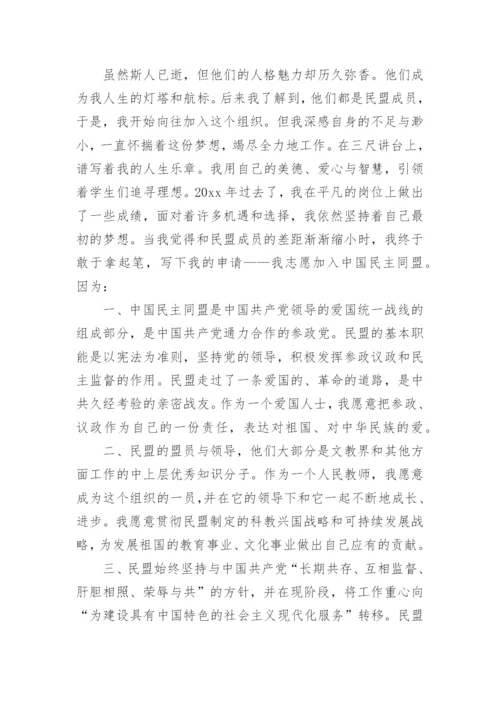 虽然斯人已逝，但他们的人格魅力却历久弥香。他们成为我人生的灯塔和航标。后来我了解到，他们都是民盟成员，于是，我开始向往加入这个组织。但我深感自身的不足与渺小，一直怀揣着这份梦想，竭尽全力地工作。在三尺讲台上，谱写着我的人生乐章。我用自己的美德、爱心与智慧，引领着学生们追寻理想。20xx 年过去了，我在平凡的岗位上做出了一些成绩，面对着许多机遇和选择，我依然坚持着自己最初的梦想。当我觉得和民盟成员的差距渐渐缩小时，我终于敢于拿起笔，写下我的申请——我志愿加入中国民主同盟。因为：

一、中国民主同盟是中国共产党领导的爱国统一战线的组成部分，是中国共产党通力合作的参政党。民盟的基本职能是以宪法为准则，坚持党的领导，积极发挥参政议政和民主监督的作用。民盟走过了一条爱国的、革命的道路，是中共久经考验的亲密战友。作为一个爱国人士，我愿意把参政、议政作为自己的一份责任，表达对祖国、对中华民族的爱。

二、民盟的盟员与领导，他们大部分是文教界和其他方面工作的中上层优秀知识分子。作为一个人民教师，我愿意成为这个组织的一员，并在它的领导下和它一起不断地成长、进步。我愿意贯彻民盟制定的科教兴国战略和可持续发展战略，为发展祖国的教育事业、文化事业做出自己应有的贡献。

三、民盟始终坚持与中国共产党“长期共存、互相监督、肝胆相照、荣辱与共”的方针，并在现阶段，将工作重心向“为建设具有中国特色的社会主义现代化服务”转移。民盟